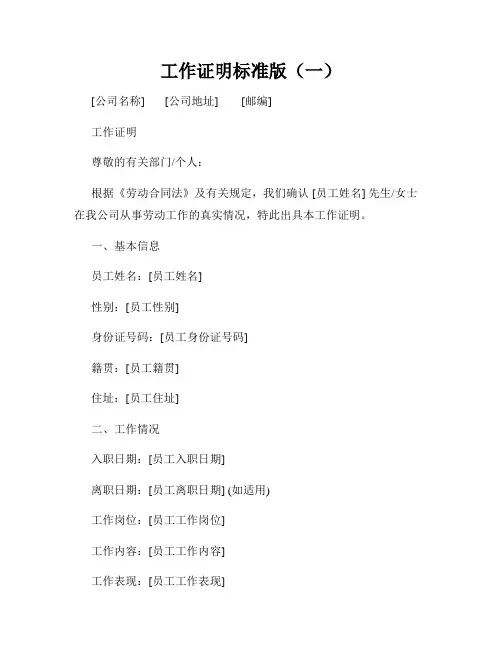 工作证明标准版（一）

[公司名称] [公司地址] [邮编]

工作证明

尊敬的有关部门/个人：

根据《劳动合同法》及有关规定，我们确认 [员工姓名] 先生/女士在我公司从事劳动工作的真实情况，特此出具本工作证明。

一、基本信息

员工姓名：[员工姓名]

性别：[员工性别]

身份证号码：[员工身份证号码]

籍贯：[员工籍贯]

住址：[员工住址]

二、工作情况

入职日期：[员工入职日期]

离职日期：[员工离职日期] (如适用)

工作岗位：[员工工作岗位]

工作内容：[员工工作内容]

工作表现：[员工工作表现]